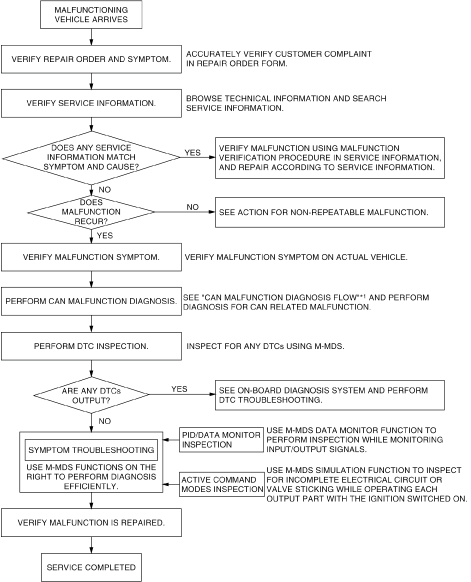 MALFUNCTIONING VEHICLE ARRIVES

VERIFY REPAIR ORDER AND SYMPTOM.

ACCURATELY VERIFY CUSTOMER COMPLAINT IN REPAIR ORDER FORM.

VERIFY SERVICE INFORMATION.

BROWSE TECHNICAL INFORMATION AND SEARCH SERVICE INFORMATION.

DOES ANY SERVICE INFORMATION MATCH SYMPTOM AND CAUSE?

YES

VERIFY MALFUNCTION USING MALFUNCTION VERIFICATION PROCEDURE IN SERVICE INFORMATION, AND REPAIR ACCORDING TO SERVICE INFORMATION.

NO

DOES MALFUNCTION RECUR?

NO

SEE ACTION FOR NON-REPEATABLE MALFUNCTION.

YES

VERIFY MALFUNCTION SYMPTOM.

VERIFY MALFUNCTION SYMPTOM ON ACTUAL VEHICLE.

PERFORM CAN MALFUNCTION DIAGNOSIS.

SEE "CAN MALFUNCTION DIAGNOSIS FLOW"*1 AND PERFORM DIAGNOSIS FOR CAN RELATED MALFUNCTION.

PERFORM DTC INSPECTION.

INSPECT FOR ANY DTCs USING M-MDS.

ARE ANY DTCs OUTPUT?

YES

SEE ON-BOARD DIAGNOSIS SYSTEM AND PERFORM DTC TROUBLESHOOTING.

NO

SYMPTOM TROUBLESHOOTING

USE M-MDS FUNCTIONS ON THE RIGHT TO PERFORM DIAGNOSIS EFFICIENTLY.

PID/DATA MONITOR INSPECTION

USE M-MDS DATA MONITOR FUNCTION TO PERFORM INSPECTION WHILE MONITORING INPUT/OUTPUT SIGNALS.

ACTIVE COMMAND MODES INSPECTION

USE M-MDS SIMULATION FUNCTION TO INSPECT FOR INCOMPLETE ELECTRICAL CIRCUIT OR VALVE STICKING WHILE OPERATING EACH OUTPUT PART WITH THE IGNITION SWITCHED ON.

VERIFY MALFUNCTION IS REPAIRED.

SERVICE COMPLETED